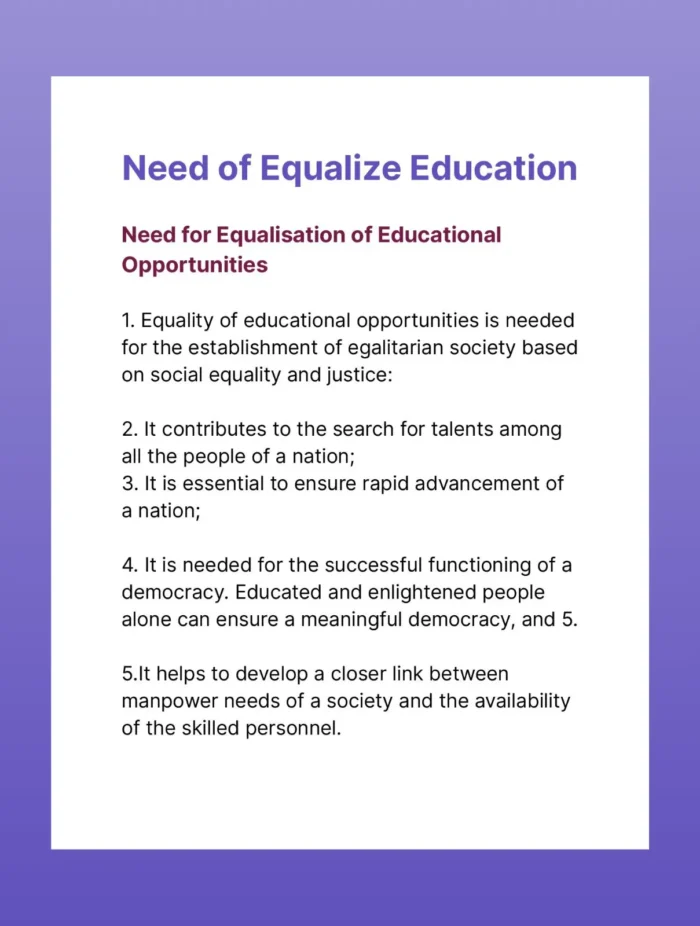 Need of Equalize Education

Need for Equalisation of Educational Opportunities

1. Equality of educational opportunities is needed for the establishment of egalitarian society based on social equality and justice:

2. It contributes to the search for talents among all the people of a nation;
3. It is essential to ensure rapid advancement of a nation;

4. It is needed for the successful functioning of a democracy. Educated and enlightened people alone can ensure a meaningful democracy, and 5.

5.It helps to develop a closer link between manpower needs of a society and the availability of the skilled personnel.